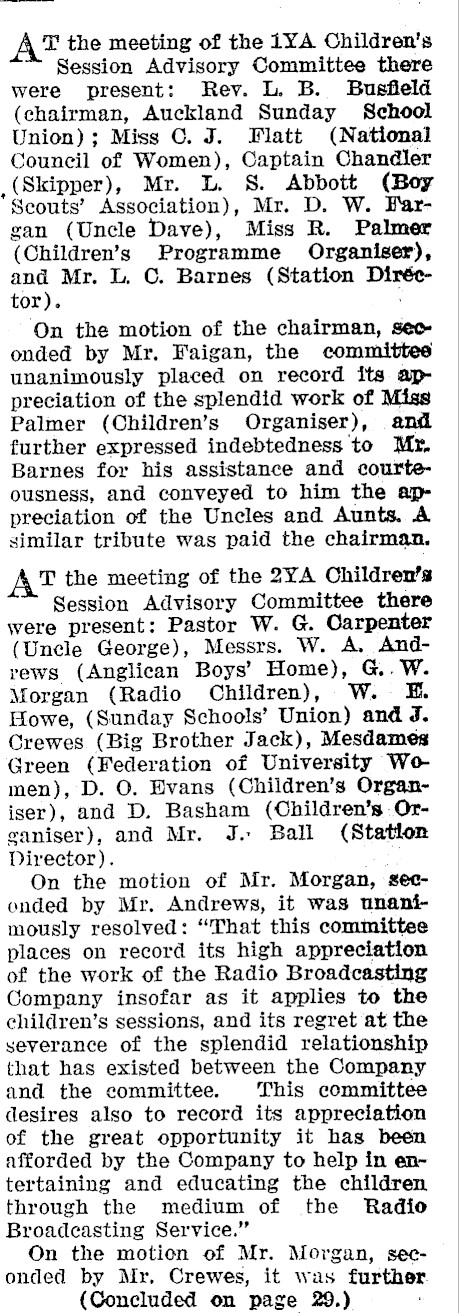 AT the meeting of the 1YA Children's Session Advisory Committee there were present: Rev. L. B. Busfield (chairman, Auckland Sunday School Union); Miss C. J. Flatt (National Council of Women), Captain Chandler (Skipper), Mr. L. S. Abbott (Boy Scouts' Association), Mr. D. W. Fargan (Uncle Dave), Miss R. Palmer (Children's Programme Organiser), and Mr. L. C. Barnes (Station Director).

On the motion of the chairman, seconded by Mr. Faigan, the committee unanimously placed on record its appreciation of the splendid work of Miss Palmer (Children's Organiser), and further expressed indebtedness to Mr. Barnes for his assistance and courteousness, and conveyed to him the appreciation of the Uncles and Aunts. A similar tribute was paid the chairman.

AT the meeting of the 2YA Children's Session Advisory Committee there were present: Pastor W. G. Carpenter (Uncle George), Messrs. W. A. Andrews (Anglican Boys' Home), G. W. Morgan (Radio Children), W. E. Howe, (Sunday Schools' Union) and J. Crewes (Big Brother Jack), Mesdames Green (Federation of University Women), D. O. Evans (Children's Organiser), and D. Basham (Children's Organiser), and Mr. J. Ball (Station Director).

On the motion of Mr. Morgan, seconded by Mr. Andrews, it was unanimously resolved: "That this committee places on record its high appreciation of the work of the Radio Broadcasting Company insofar as it applies to the children's sessions, and its regret at the severance of the splendid relationship that has existed between the Company and the committee. This committee desires also to record its appreciation of the great opportunity it has been afforded by the Company to help in entertaining and educating the children through the medium of the Radio Broadcasting Service."

On the motion of Mr. Morgan, seconded by Mr. Crewes, it was further

(Concluded on page 29.)